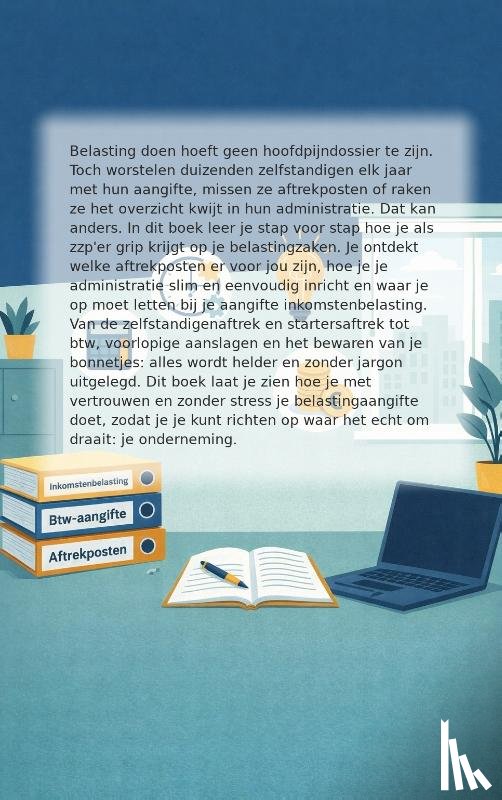 Belasting doen hoeft geen hoofdpijndossier te zijn. Toch worstelen duizenden zelfstandigen elk jaar met hun aangifte, missen ze aftrekposten of raken ze het overzicht kwijt in hun administratie. Dat kan anders. In dit boek leer je stap voor stap hoe je als zzp'er grip krijgt op je belastingzaken. Je ontdekt welke aftrekposten er voor jou zijn, hoe je je administratie slim en eenvoudig inricht en waar je op moet letten bij je aangifte inkomstenbelasting. Van de zelfstandigenaftrek en startersaftrek tot btw, voorlopige aanslagen en het bewaren van je bonnetjes: alles wordt helder en zonder jargon uitgelegd. Dit boek laat je zien hoe je met vertrouwen en zonder stress je belastingaangifte doet, zodat je je kunt richten op waar het echt om draait: je onderneming.

Inkomstenbelasting
Btw-aangifte
Aftrekposten